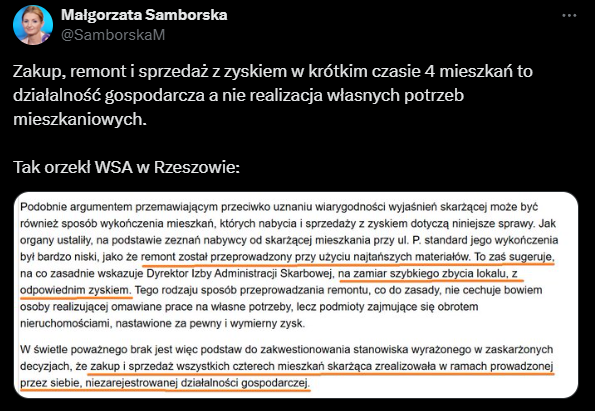 Małgorzata Samborska
@SamborskaM

Zakup, remont i sprzedaż z zyskiem w krótkim czasie 4 mieszkań to działalność gospodarcza a nie realizacja własnych potrzeb mieszkaniowych.

Tak orzekł WSA w Rzeszowie:

Podobnie argumentem przemawiającym przeciwko uznaniu wiarygodności wyjaśnień skarżącej może być również sposób wykończenia mieszkań, których nabycia i sprzedaży z zyskiem dotyczą niniejsze sprawy. Jak organy ustaliły, na podstawie zeznań nabywcy od skarżącej mieszkania przy ul. P. standard jego wykończenia był bardzo niski, jako że remont został przeprowadzony przy użyciu najtańszych materiałów. To zaś sugeruje, na co zasadnie wskazuje Dyrektor Izby Administracji Skarbowej, na zamiar szybkiego zbycia lokalu, z odpowiednim zyskiem. Tego rodzaju sposób przeprowadzania remontu, co do zasady, nie cechuje bowiem osoby realizującej omawiane prace na własne potrzeby, lecz podmioty zajmujące się obrotem nieruchomościami, nastawione za pewny i wymierny zysk.

W świetle poważnego brak jest więc podstaw do zakwestionowania stanowiska wyrażonego w zaskarżonych decyzjach, że zakup i sprzedaż wszystkich czterech mieszkań skarżąca zrealizowała w ramach prowadzonej przez siebie, niezarejestrowanej działalności gospodarczej.